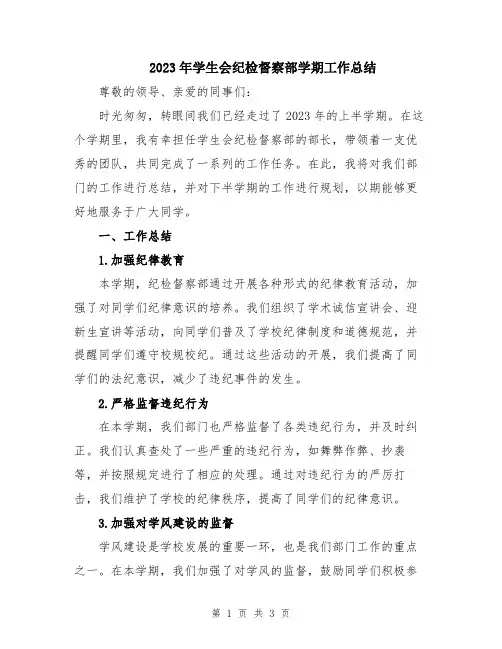 2023年学生会纪检督察部学期工作总结

尊敬的领导、亲爱的同事们：

时光匆匆，转眼间我们已经走过了2023年的上半学期。在这个学期里，我有幸担任学生会纪检督察部的部长，带领着一支优秀的团队，共同完成了一系列的工作任务。在此，我将对我们部门的工作进行总结，并对下半学期的工作进行规划，以期能够更好地服务于广大同学。

一、工作总结

1.加强纪律教育

本学期，纪检督察部通过开展各种形式的纪律教育活动，加强了对同学们纪律意识的培养。我们组织了学术诚信宣讲会、迎新生宣讲等活动，向同学们普及了学校纪律制度和道德规范，并提醒同学们遵守校规校纪。通过这些活动的开展，我们提高了同学们的法纪意识，减少了违纪事件的发生。

2.严格监督违纪行为

在本学期，我们部门也严格监督了各类违纪行为，并及时纠正。我们认真查处了一些严重的违纪行为，如舞弊作弊、抄袭等，并按照规定进行了相应的处理。通过对违纪行为的严厉打击，我们维护了学校的纪律秩序，提高了同学们的纪律意识。

3.加强对学风建设的监督

学风建设是学校发展的重要一环，也是我们部门工作的重点之一。在本学期，我们加强了对学风的监督，鼓励同学们积极参

第 1 页 共 3 页